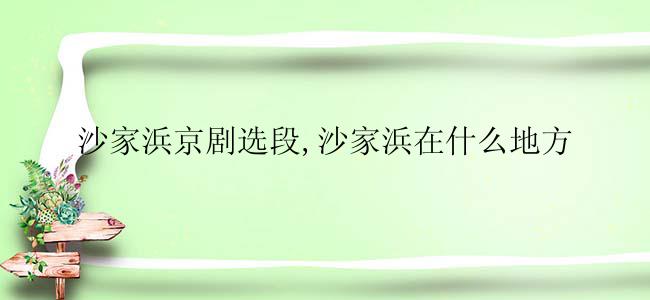 沙家浜京剧选段,沙家浜在什么地方